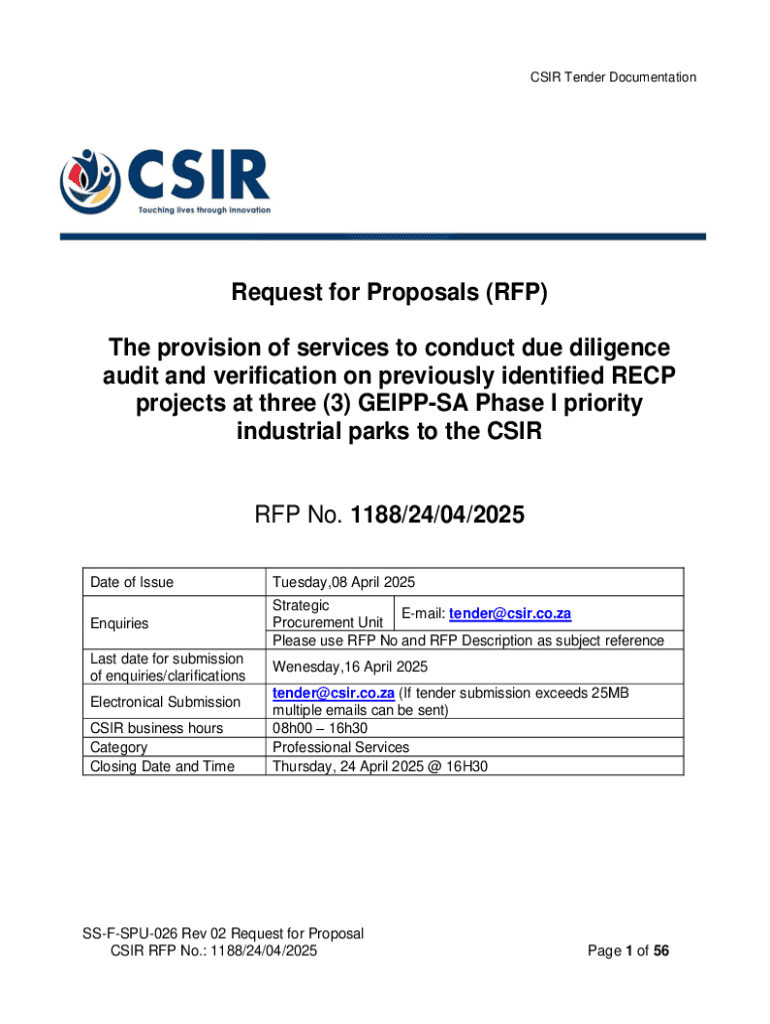 CSIR Tender Documentation

CSIR
Touching lives through innovation

Request for Proposals (RFP)

The provision of services to conduct due diligence audit and verification on previously identified RECP projects at three (3) GEIPP-SA Phase I priority industrial parks to the CSIR

RFP No. 1188/24/04/2025

| Date of Issue | Tuesday,08 April 2025 | |
|---|---|---|
| Enquiries | Strategic Procurement Unit | E-mail: tender@csir.co.za |
| | Please use RFP No and RFP Description as subject reference | |
| Last date for submission of enquiries/clarifications | Wenesday,16 April 2025 | |
| Electronical Submission | tender@csir.co.za (If tender submission exceeds 25MB multiple emails can be sent) | |
| CSIR business hours | 08h00 – 16h30 | |
| Category | Professional Services | |
| Closing Date and Time | Thursday, 24 April 2025 @ 16H30 | |

SS-F-SPU-026 Rev 02 Request for Proposal
CSIR RFP No.: 1188/24/04/2025

Page 1 of 56